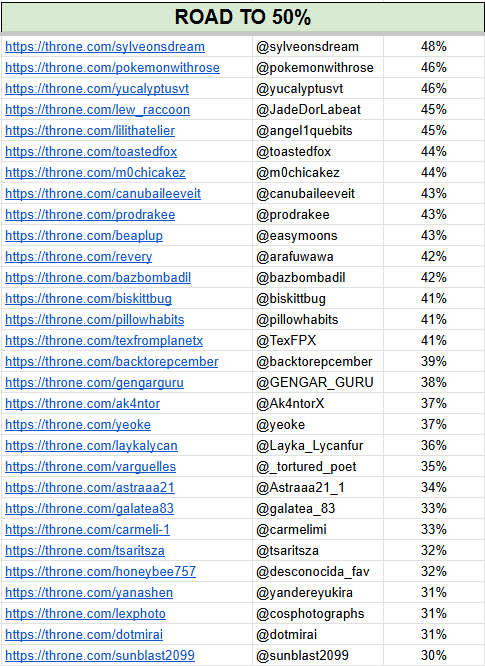 ROAD TO 50%

| | | |
|---|---|---|
| https://throne.com/sylveonsdream | @sylveonsdream | 48% |
| https://throne.com/pokemonwithrose | @pokemonwithrose | 46% |
| https://throne.com/yucalyptusvt | @yucalyptusvt | 46% |
| https://throne.com/lew_raccoon | @JadeDorLabeat | 45% |
| https://throne.com/lilithatelier | @angel1quebits | 45% |
| https://throne.com/toastedfox | @toastedfox | 44% |
| https://throne.com/m0chicakez | @m0chicakez | 44% |
| https://throne.com/canubaileeveit | @canubaileeveit | 43% |
| https://throne.com/prodrakee | @prodrakee | 43% |
| https://throne.com/beaplup | @easymoons | 43% |
| https://throne.com/revery | @arafuwawa | 42% |
| https://throne.com/bazbombadil | @bazbombadil | 42% |
| https://throne.com/biskittbug | @biskittbug | 41% |
| https://throne.com/pillowhabits | @pillowhabits | 41% |
| https://throne.com/texfromplanetx | @TexFPX | 41% |
| https://throne.com/backtorepcember | @backtorepcember | 39% |
| https://throne.com/gengarguru | @GENGAR_GURU | 38% |
| https://throne.com/ak4ntor | @Ak4ntorX | 37% |
| https://throne.com/yeoke | @yeoke | 37% |
| https://throne.com/laykalycan | @Layka_Lycanfur | 36% |
| https://throne.com/varguelles | @_tortured_poet | 35% |
| https://throne.com/astraaa21 | @Astraaa21_1 | 34% |
| https://throne.com/galatea83 | @galatea_83 | 33% |
| https://throne.com/carmeli-1 | @carmelimi | 33% |
| https://throne.com/tsaritsza | @tsaritsza | 32% |
| https://throne.com/honeybee757 | @desconocida_fav | 32% |
| https://throne.com/yanashen | @yandereyukira | 31% |
| https://throne.com/lexphoto | @cosphotographs | 31% |
| https://throne.com/dotmirai | @dotmirai | 31% |
| https://throne.com/sunblast2099 | @sunblast2099 | 30% |